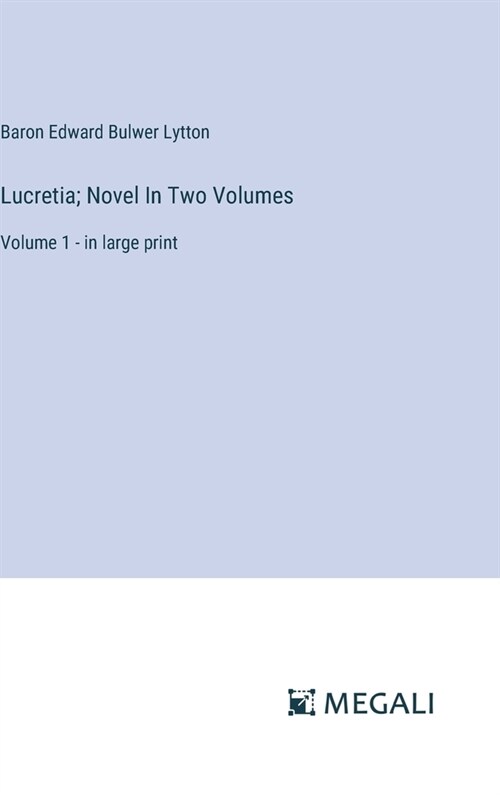 Baron Edward Bulwer Lytton

Lucretia; Novel In Two Volumes

Volume 1 - in large print

MEGALI